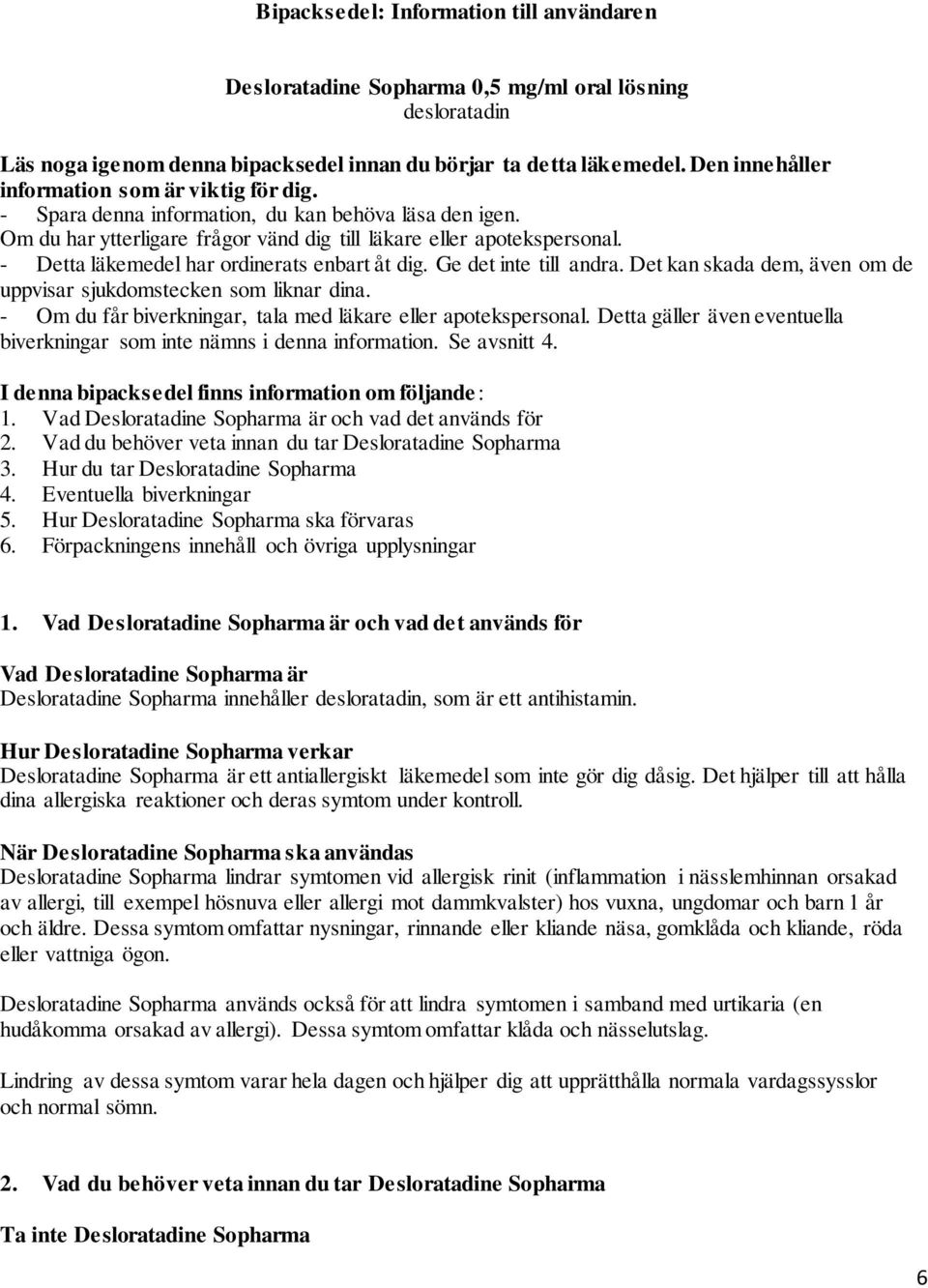 Bipacksedel: Information till användaren

Desloratadine Sopharma 0,5 mg/ml oral lösning
desloratadin

Läs noga igenom denna bipacksedel innan du börjar ta detta läkemedel. Den innehåller information som är viktig för dig.
- Spara denna information, du kan behöva läsa den igen.
Om du har ytterligare frågor vänd dig till läkare eller apotekspersonal.
- Detta läkemedel har ordinerats enbart åt dig. Ge det inte till andra. Det kan skada dem, även om de uppvisar sjukdomstecken som liknar dina.
- Om du får biverkningar, tala med läkare eller apotekspersonal. Detta gäller även eventuella biverkningar som inte nämns i denna information. Se avsnitt 4.

I denna bipacksedel finns information om följande:
1. Vad Desloratadine Sopharma är och vad det används för
2. Vad du behöver veta innan du tar Desloratadine Sopharma
3. Hur du tar Desloratadine Sopharma
4. Eventuella biverkningar
5. Hur Desloratadine Sopharma ska förvaras
6. Förpackningens innehåll och övriga upplysningar

1. Vad Desloratadine Sopharma är och vad det används för

Vad Desloratadine Sopharma är
Desloratadine Sopharma innehåller desloratadin, som är ett antihistamin.

Hur Desloratadine Sopharma verkar
Desloratadine Sopharma är ett antiallergiskt läkemedel som inte gör dig dåsig. Det hjälper till att hålla dina allergiska reaktioner och deras symtom under kontroll.

När Desloratadine Sopharma ska användas
Desloratadine Sopharma lindrar symtomen vid allergisk rinit (inflammation i nässlemhinnan orsakad av allergi, till exempel hösnuva eller allergi mot dammkvalster) hos vuxna, ungdomar och barn 1 år och äldre. Dessa symtom omfattar nysningar, rinnande eller kliande näsa, gomklåda och kliande, röda eller vattniga ögon.

Desloratadine Sopharma används också för att lindra symtomen i samband med urtikaria (en hudåkomma orsakad av allergi). Dessa symtom omfattar klåda och nässelutslag.

Lindring av dessa symtom varar hela dagen och hjälper dig att upprätthålla normala vardagssysslor och normal sömn.

2. Vad du behöver veta innan du tar Desloratadine Sopharma

Ta inte Desloratadine Sopharma

6